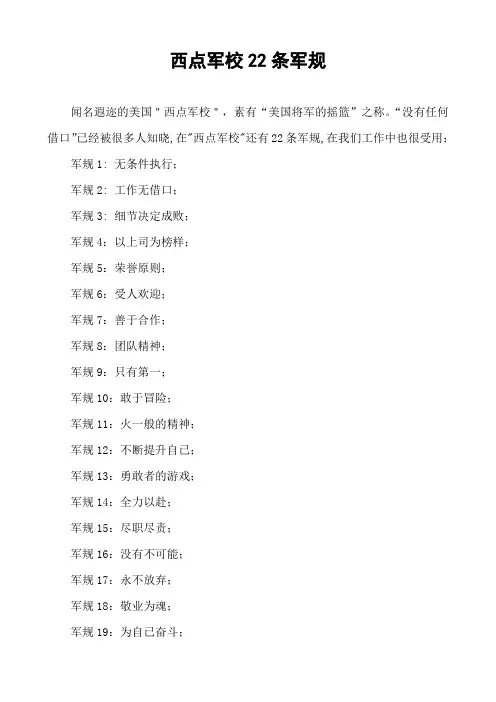 西点军校 22 条军规

闻名遐迩的美国"西点军校"，素有"美国将军的摇篮"之称。"没有任何借口"已经被很多人知晓,在"西点军校"还有 22 条军规,在我们工作中也很受用：

军规 1：无条件执行；

军规 2：工作无借口；

军规 3：细节决定成败；

军规 4：以上司为榜样；

军规 5：荣誉原则；

军规 6：受人欢迎；

军规 7：善于合作；

军规 8：团队精神；

军规 9：只有第一；

军规 10：敢于冒险；

军规 11：火一般的精神；

军规 12：不断提升自己；

军规 13：勇敢者的游戏；

军规 14：全力以赴；

军规 15：尽职尽责；

军规 16：没有不可能；

军规 17：永不放弃；

军规 18：敬业为魂；

军规 19：为自己奋斗；